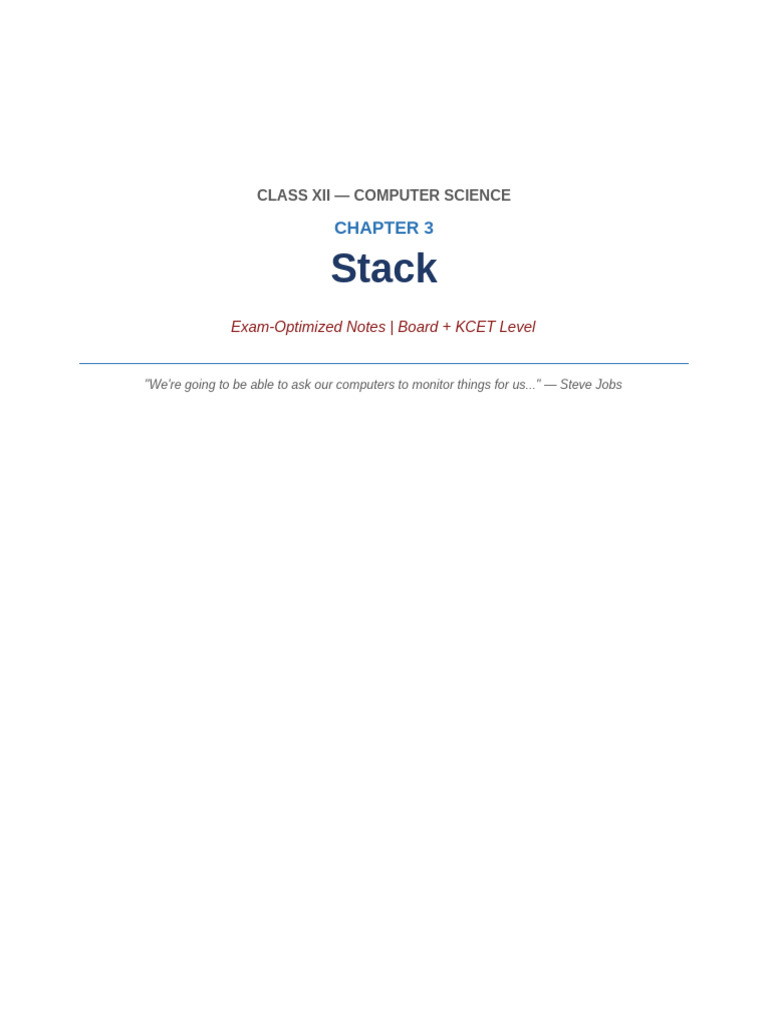 CLASS XII — COMPUTER SCIENCE

CHAPTER 3

Stack

Exam-Optimized Notes | Board + KCET Level

"We're going to be able to ask our computers to monitor things for us..." — Steve Jobs